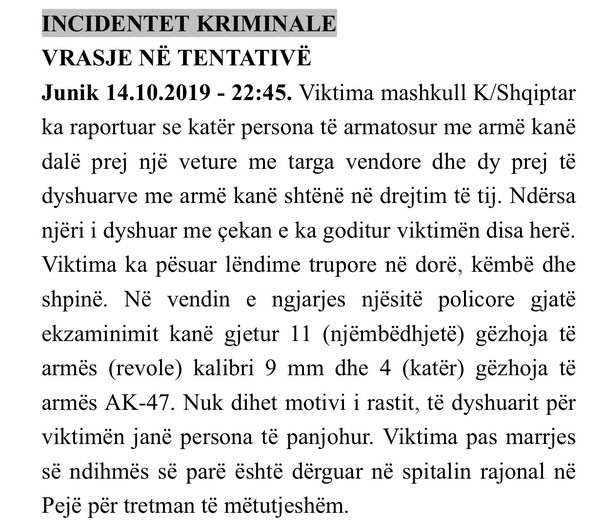 INCIDENTET KRIMINALE
VRASJE NË TENTATIVË
Junik 14.10.2019 - 22:45. Viktima mashkull K/Shqiptar ka raportuar se katër persona të armatosur me armë kanë dalë prej një veture me targa vendore dhe dy prej të dyshuarve me armë kanë shtënë në drejtim të tij. Ndërsa njëri i dyshuar me çekan e ka goditur viktimën disa herë. Viktima ka pësuar lëndime trupore në dorë, këmbë dhe shpinë. Në vendin e ngjarjes njësitë policore gjatë ekzaminimit kanë gjetur 11 (njëmbëdhjetë) gëzhoja të armës (revole) kalibri 9 mm dhe 4 (katër) gëzhoja të armës AK-47. Nuk dihet motivi i rastit, të dyshuarit për viktimën janë persona të panjohur. Viktima pas marrjes së ndihmës së parë është dërguar në spitalin rajonal në Pejë për tretman të mëtutjeshëm.